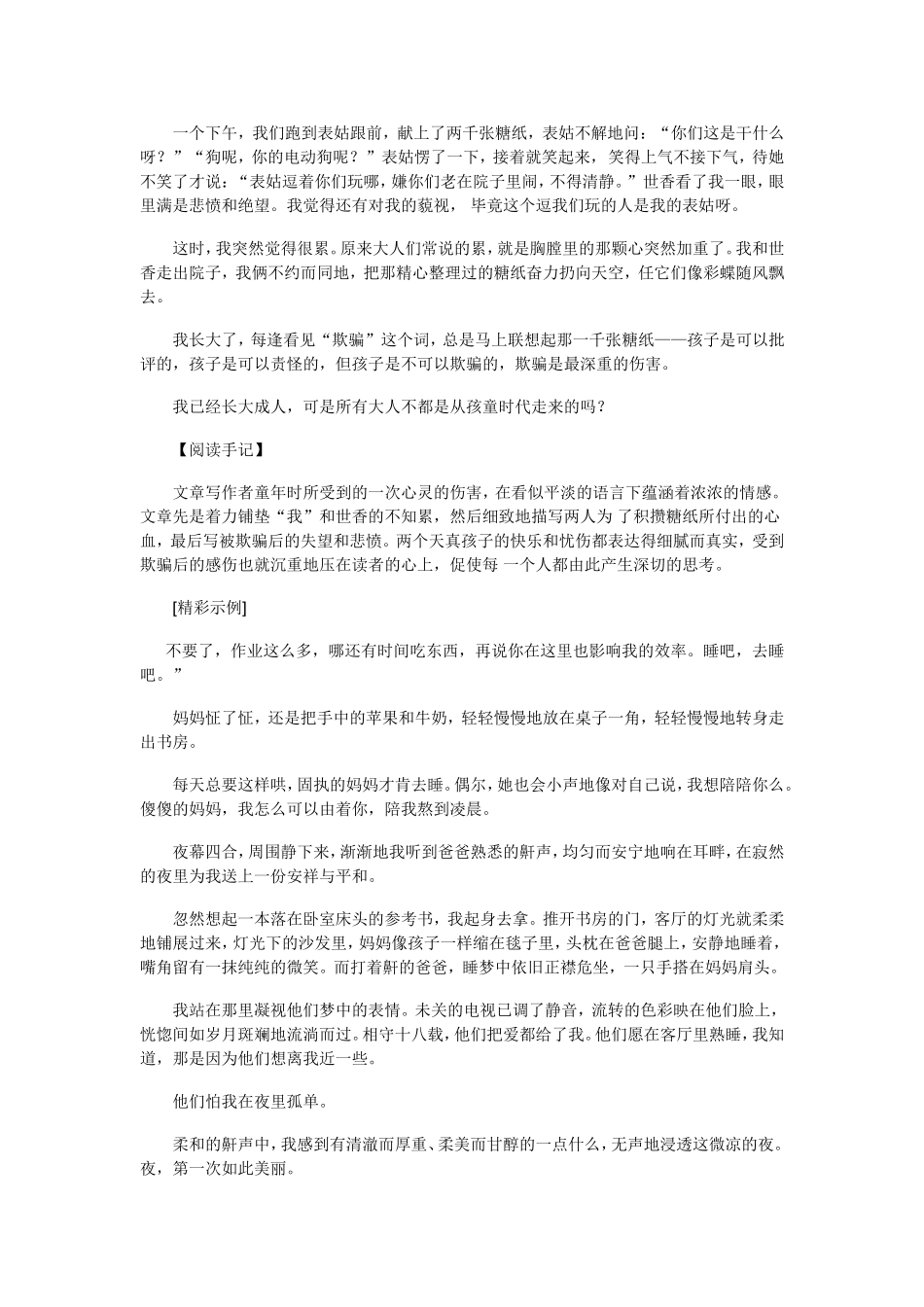 一个下午，我们跑到表姑跟前，献上了两千张糖纸，表姑不解地问：“你们这是干什么呀？”“狗呢，你的电动狗呢？”表姑愣了一下，接着就笑起来，笑得上气不接下气，待她不笑了才说：“表姑逗着你们玩哪，嫌你们老在院子里闹，不得清静。”世香看了我一眼，眼里满是悲愤和绝望。我觉得还有对我的藐视， 毕竟这个逗我们玩的人是我的表姑呀。

这时，我突然觉得很累。原来大人们常说的累，就是胸膛里的那颗心突然加重了。我和世香走出院子，我俩不约而同地，把那精心整理过的糖纸奋力扔向天空，任它们像彩蝶随风飘去。

我长大了，每逢看见“欺骗”这个词，总是马上联想起那一千张糖纸——孩子是可以批评的，孩子是可以责怪的，但孩子是不可以欺骗的，欺骗是最深重的伤害。

我已经长大成人，可是所有大人不都是从孩童时代走来的吗？

【阅读手记】

文章写作者童年时所受到的一次心灵的伤害，在看似平淡的语言下蕴涵着浓浓的情感。文章先是着力铺垫“我”和世香的不知累，然后细致地描写两人为了积攒糖纸所付出的心血，最后写被欺骗后的失望和悲愤。两个天真孩子的快乐和忧伤都表达得细腻而真实，受到欺骗后的感伤也就沉重地压在读者的心上，促使每 一个人都由此产生深切的思考。

[精彩示例]

不要了，作业这么多，哪还有时间吃东西，再说你在这里也影响我的效率。睡吧，去睡吧。”

妈妈怔了怔，还是把手中的苹果和牛奶，轻轻慢慢地放在桌子一角，轻轻慢慢地转身走出书房。

每天总要这样哄，固执的妈妈才肯去睡。偶尔，她也会小声地像对自己说，我想陪陪你么。傻傻的妈妈，我怎么可以由着你，陪我熬到凌晨。

夜幕四合，周围静下来，渐渐地我听到爸爸熟悉的鼾声，均匀而安宁地响在耳畔，在寂然的夜里为我送上一份安祥与平和。

忽然想起一本落在卧室床头的参考书，我起身去拿。推开书房的门，客厅的灯光就柔柔地铺展过来，灯光下的沙发里，妈妈像孩子一样缩在毯子里，头枕在爸爸腿上，安静地睡着，嘴角留有一抹纯纯的微笑。而打着鼾的爸爸，睡梦中依旧正襟危坐，一只手搭在妈妈肩头。

我站在那里凝视他们梦中的表情。未关的电视已调了静音，流转的色彩映在他们脸上，恍惚间如岁月斑斓地流淌而过。相守十八载，他们把爱都给了我。他们愿在客厅里熟睡，我知道，那是因为他们想离我近一些。

他们怕我在夜里孤单。

柔和的鼾声中，我感到有清澈而厚重、柔美而甘醇的一点什么，无声地浸透这微凉的夜。夜，第一次如此美丽。